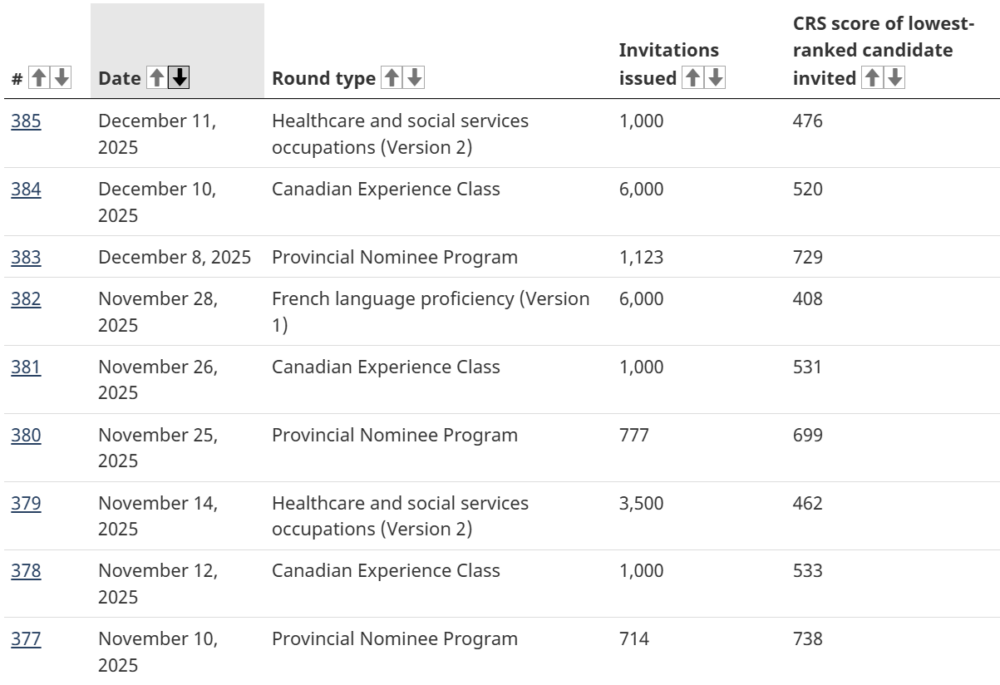 | # | Date | Round type | Invitations issued | CRS score of lowest-ranked candidate invited |
|---|---|---|---|---|
| 385 | December 11, 2025 | Healthcare and social services occupations (Version 2) | 1,000 | 476 |
| 384 | December 10, 2025 | Canadian Experience Class | 6,000 | 520 |
| 383 | December 8, 2025 | Provincial Nominee Program | 1,123 | 729 |
| 382 | November 28, 2025 | French language proficiency (Version 1) | 6,000 | 408 |
| 381 | November 26, 2025 | Canadian Experience Class | 1,000 | 531 |
| 380 | November 25, 2025 | Provincial Nominee Program | 777 | 699 |
| 379 | November 14, 2025 | Healthcare and social services occupations (Version 2) | 3,500 | 462 |
| 378 | November 12, 2025 | Canadian Experience Class | 1,000 | 533 |
| 377 | November 10, 2025 | Provincial Nominee Program | 714 | 738 |